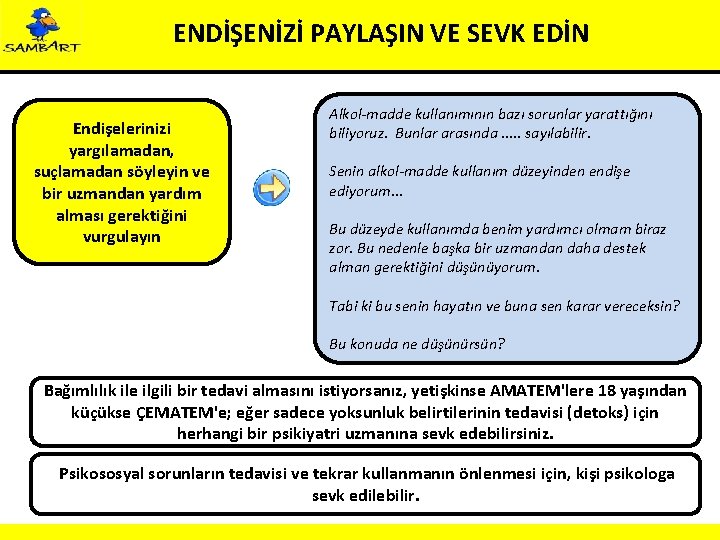 SAMBART

ENDİŞENİZİ PAYLAŞIN VE SEVK EDİN

Endişelerinizi yargılamadan, suçlamadan söyleyin ve bir uzmandan yardım alması gerektiğini vurgulayın

Alkol-madde kullanımının bazı sorunlar yarattığını biliyoruz. Bunlar arasında ..... sayılabilir.

Senin alkol-madde kullanım düzeyinden endişe ediyorum...

Bu düzeyde kullanımda benim yardımcı olmam biraz zor. Bu nedenle başka bir uzmandan daha destek alman gerektiğini düşünüyorum.

Tabi ki bu senin hayatın ve buna sen karar vereceksin?

Bu konuda ne düşünürsün?

Bağımlılık ile ilgili bir tedavi almasını istiyorsanız, yetişkinse AMATEM'lere 18 yaşından küçükse ÇEMATEM'e; eğer sadece yoksunluk belirtilerinin tedavisi (detoks) için herhangi bir psikiyatri uzmanına sevk edebilirsiniz.

Psikososyal sorunların tedavisi ve tekrar kullanmanın önlenmesi için, kişi psikologa sevk edilebilir.